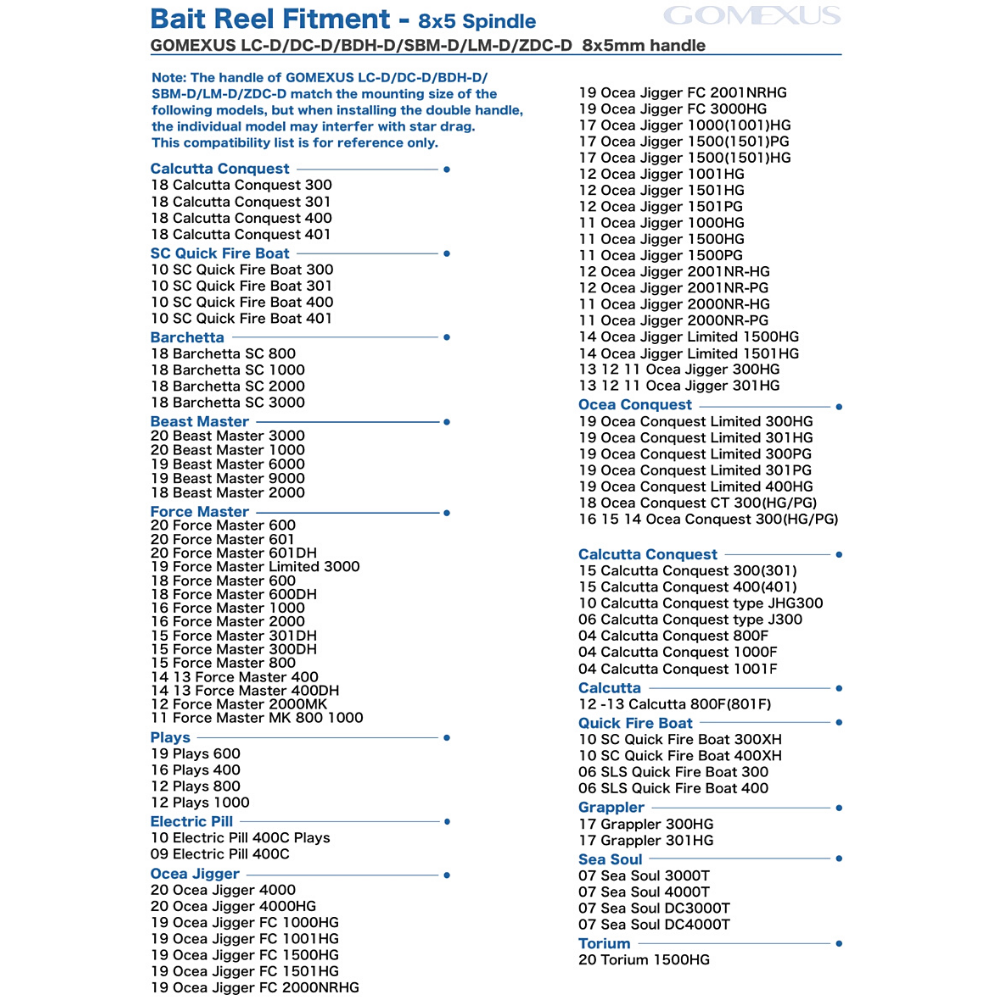 Bait Reel Fitment - 8x5 Spindle
GOMEXUS

GOMEXUS LC-D/DC-D/BDH-D/SBM-D/LM-D/ZDC-D 8x5mm handle

Note: The handle of GOMEXUS LC-D/DC-D/BDH-D/SBM-D/LM-D/ZDC-D match the mounting size of the following models, but when installing the double handle, the individual model may interfer with star drag. This compatibility list is for reference only.

Calcutta Conquest
18 Calcutta Conquest 300
18 Calcutta Conquest 301
18 Calcutta Conquest 400
18 Calcutta Conquest 401

SC Quick Fire Boat
10 SC Quick Fire Boat 300
10 SC Quick Fire Boat 301
10 SC Quick Fire Boat 400
10 SC Quick Fire Boat 401

Barchetta
18 Barchetta SC 800
18 Barchetta SC 1000
18 Barchetta SC 2000
18 Barchetta SC 3000

Beast Master
20 Beast Master 3000
20 Beast Master 1000
19 Beast Master 6000
19 Beast Master 9000
18 Beast Master 2000

Force Master
20 Force Master 600
20 Force Master 601
20 Force Master 601DH
19 Force Master Limited 3000
18 Force Master 600
18 Force Master 600DH
16 Force Master 1000
16 Force Master 2000
15 Force Master 301DH
15 Force Master 300DH
15 Force Master 800
14 13 Force Master 400
14 13 Force Master 400DH
12 Force Master 2000MK
11 Force Master MK 800 1000

Plays
19 Plays 600
16 Plays 400
12 Plays 800
12 Plays 1000

Electric Pill
10 Electric Pill 400C Plays
09 Electric Pill 400C

Ocea Jigger
20 Ocea Jigger 4000
20 Ocea Jigger 4000HG
19 Ocea Jigger FC 1000HG
19 Ocea Jigger FC 1001HG
19 Ocea Jigger FC 1500HG
19 Ocea Jigger FC 1501HG
19 Ocea Jigger FC 2000NRHG
19 Ocea Jigger FC 2001NRHG
19 Ocea Jigger FC 3000HG
17 Ocea Jigger 1000(1001)HG
17 Ocea Jigger 1500(1501)PG
17 Ocea Jigger 1500(1501)HG
12 Ocea Jigger 1001HG
12 Ocea Jigger 1501HG
12 Ocea Jigger 1501PG
11 Ocea Jigger 1000HG
11 Ocea Jigger 1500HG
11 Ocea Jigger 1500PG
12 Ocea Jigger 2001NR-HG
12 Ocea Jigger 2001NR-PG
11 Ocea Jigger 2000NR-HG
11 Ocea Jigger 2000NR-PG
14 Ocea Jigger Limited 1500HG
14 Ocea Jigger Limited 1501HG
13 12 11 Ocea Jigger 300HG
13 12 11 Ocea Jigger 301HG

Ocea Conquest
19 Ocea Conquest Limited 300HG
19 Ocea Conquest Limited 301HG
19 Ocea Conquest Limited 300PG
19 Ocea Conquest Limited 301PG
19 Ocea Conquest Limited 400HG
18 Ocea Conquest CT 300(HG/PG)
16 15 14 Ocea Conquest 300(HG/PG)

Calcutta Conquest
15 Calcutta Conquest 300(301)
15 Calcutta Conquest 400(401)
10 Calcutta Conquest type JHG300
06 Calcutta Conquest type J300
04 Calcutta Conquest 800F
04 Calcutta Conquest 1000F
04 Calcutta Conquest 1001F

Calcutta
12 -13 Calcutta 800F(801F)

Quick Fire Boat
10 SC Quick Fire Boat 300XH
10 SC Quick Fire Boat 400XH
06 SLS Quick Fire Boat 300
06 SLS Quick Fire Boat 400

Grappler
17 Grappler 300HG
17 Grappler 301HG

Sea Soul
07 Sea Soul 3000T
07 Sea Soul 4000T
07 Sea Soul DC3000T
07 Sea Soul DC4000T

Torium
20 Torium 1500HG